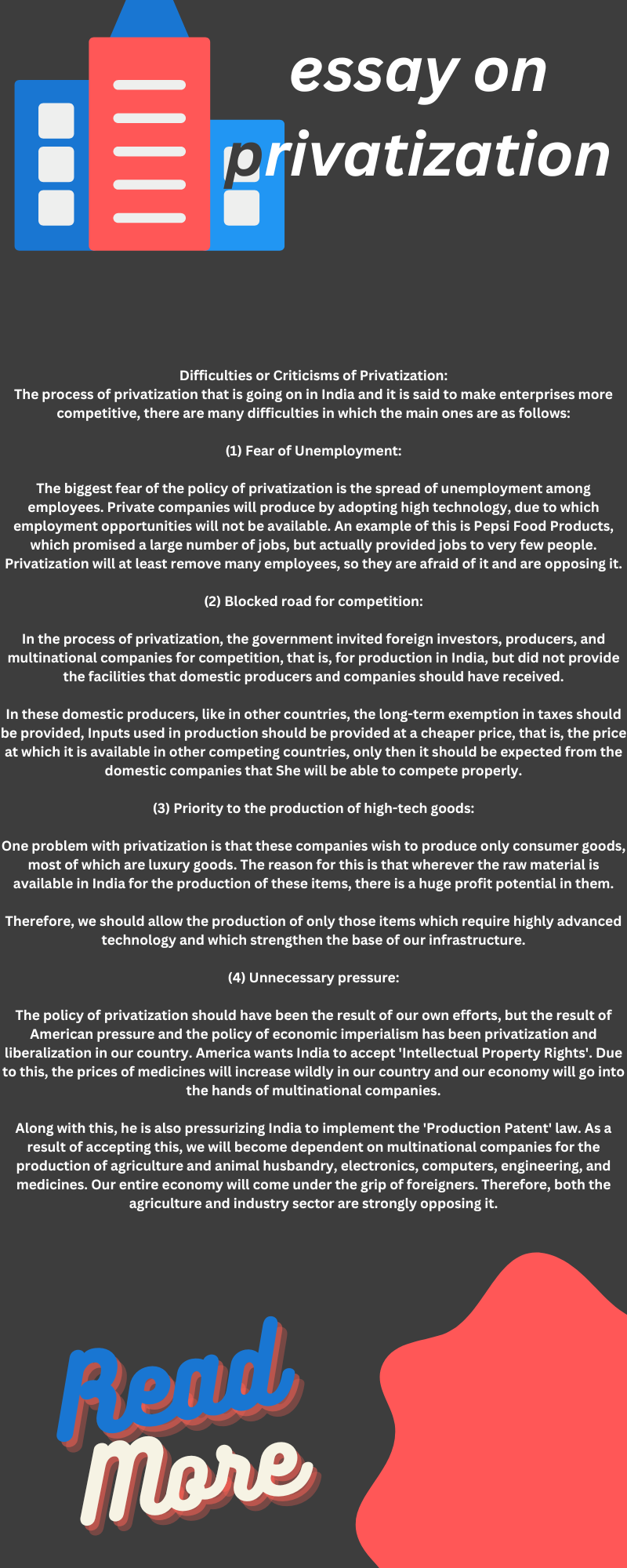 essay on privatization

Difficulties or Criticisms of Privatization:
The process of privatization that is going on in India and it is said to make enterprises more competitive, there are many difficulties in which the main ones are as follows:

(1) Fear of Unemployment:

The biggest fear of the policy of privatization is the spread of unemployment among employees. Private companies will produce by adopting high technology, due to which employment opportunities will not be available. An example of this is Pepsi Food Products, which promised a large number of jobs, but actually provided jobs to very few people. Privatization will at least remove many employees, so they are afraid of it and are opposing it.

(2) Blocked road for competition:

In the process of privatization, the government invited foreign investors, producers, and multinational companies for competition, that is, for production in India, but did not provide the facilities that domestic producers and companies should have received.

In these domestic producers, like in other countries, the long-term exemption in taxes should be provided, Inputs used in production should be provided at a cheaper price, that is, the price at which it is available in other competing countries, only then it should be expected from the domestic companies that She will be able to compete properly.

(3) Priority to the production of high-tech goods:

One problem with privatization is that these companies wish to produce only consumer goods, most of which are luxury goods. The reason for this is that wherever the raw material is available in India for the production of these items, there is a huge profit potential in them.

Therefore, we should allow the production of only those items which require highly advanced technology and which strengthen the base of our infrastructure.

(4) Unnecessary pressure:

The policy of privatization should have been the result of our own efforts, but the result of American pressure and the policy of economic imperialism has been privatization and liberalization in our country. America wants India to accept 'Intellectual Property Rights'. Due to this, the prices of medicines will increase wildly in our country and our economy will go into the hands of multinational companies.

Along with this, he is also pressurizing India to implement the 'Production Patent' law. As a result of accepting this, we will become dependent on multinational companies for the production of agriculture and animal husbandry, electronics, computers, engineering, and medicines. Our entire economy will come under the grip of foreigners. Therefore, both the agriculture and industry sector are strongly opposing it.

Read More